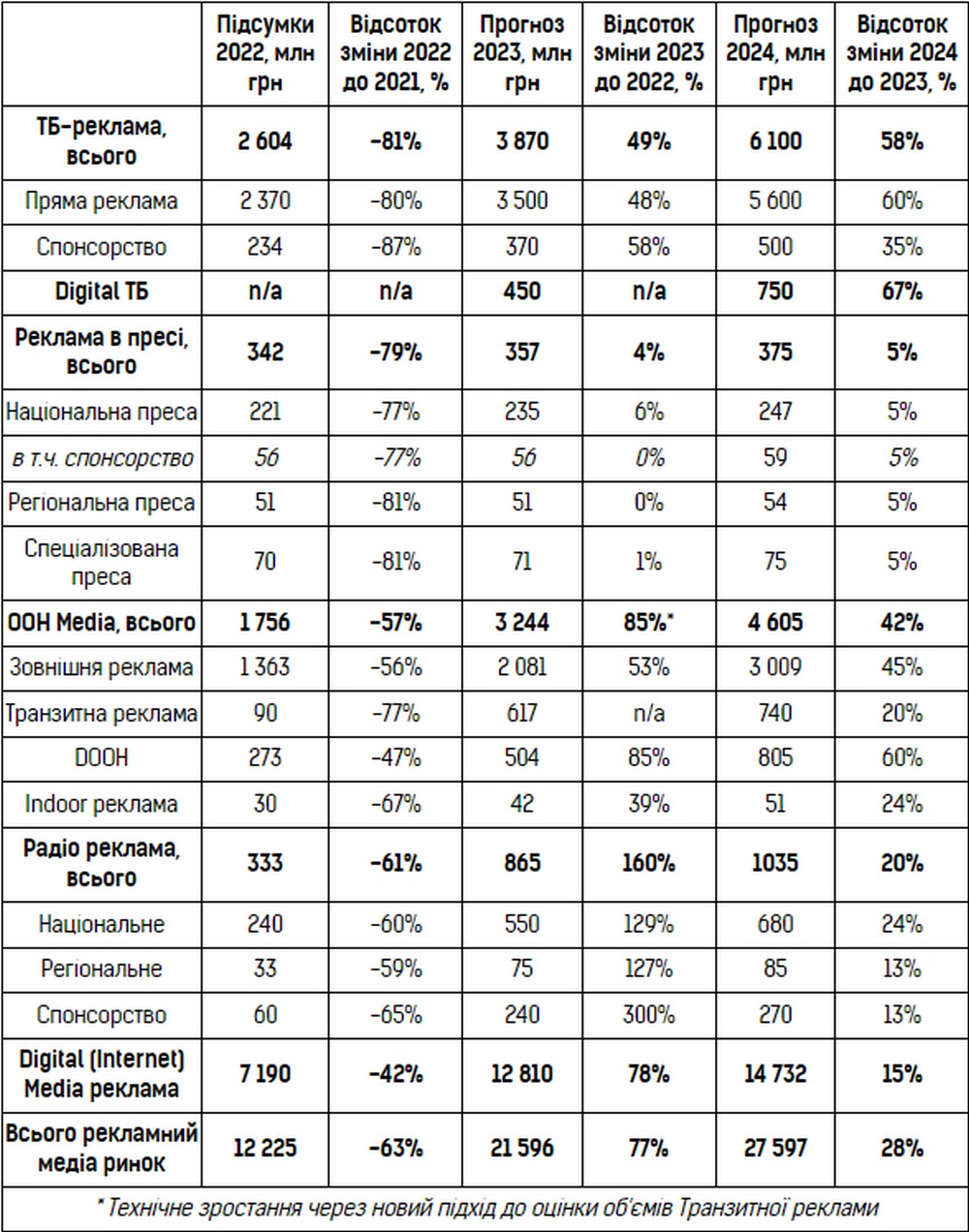 | | Підсумки 2022, млн грн | Відсоток зміни 2022 до 2021, % | Прогноз 2023, млн грн | Відсоток зміни 2023 до 2022, % | Прогноз 2024, млн грн | Відсоток зміни 2024 до 2023, % |
|---|---|---|---|---|---|---|
| ТБ-реклама, всього | 2 604 | -81% | 3 870 | 49% | 6 100 | 58% |
| Пряма реклама | 2 370 | -80% | 3 500 | 48% | 5 600 | 60% |
| Спонсорство | 234 | -87% | 370 | 58% | 500 | 35% |
| Digital ТБ | n/a | n/a | 450 | n/a | 750 | 67% |
| Реклама в пресі, всього | 342 | -79% | 357 | 4% | 375 | 5% |
| Національна преса | 221 | -77% | 235 | 6% | 247 | 5% |
| в т.ч. спонсорство | 56 | -77% | 56 | 0% | 59 | 5% |
| Регіональна преса | 51 | -81% | 51 | 0% | 54 | 5% |
| Спеціалізована преса | 70 | -81% | 71 | 1% | 75 | 5% |
| OOH Media, всього | 1 756 | -57% | 3 244 | 85%* | 4 605 | 42% |
| Зовнішня реклама | 1 363 | -56% | 2 081 | 53% | 3 009 | 45% |
| Транзитна реклама | 90 | -77% | 617 | n/a | 740 | 20% |
| DOOH | 273 | -47% | 504 | 85% | 805 | 60% |
| Indoor реклама | 30 | -67% | 42 | 39% | 51 | 24% |
| Радіо реклама, всього | 333 | -61% | 865 | 160% | 1035 | 20% |
| Національне | 240 | -60% | 550 | 129% | 680 | 24% |
| Регіональне | 33 | -59% | 75 | 127% | 85 | 13% |
| Спонсорство | 60 | -65% | 240 | 300% | 270 | 13% |
| Digital (Internet) Media реклама | 7 190 | -42% | 12 810 | 78% | 14 732 | 15% |
| Всього рекламний медіа ринок | 12 225 | -63% | 21 596 | 77% | 27 597 | 28% |

* Технічне зростання через новий підхід до оцінки об'ємів Транзитної реклами